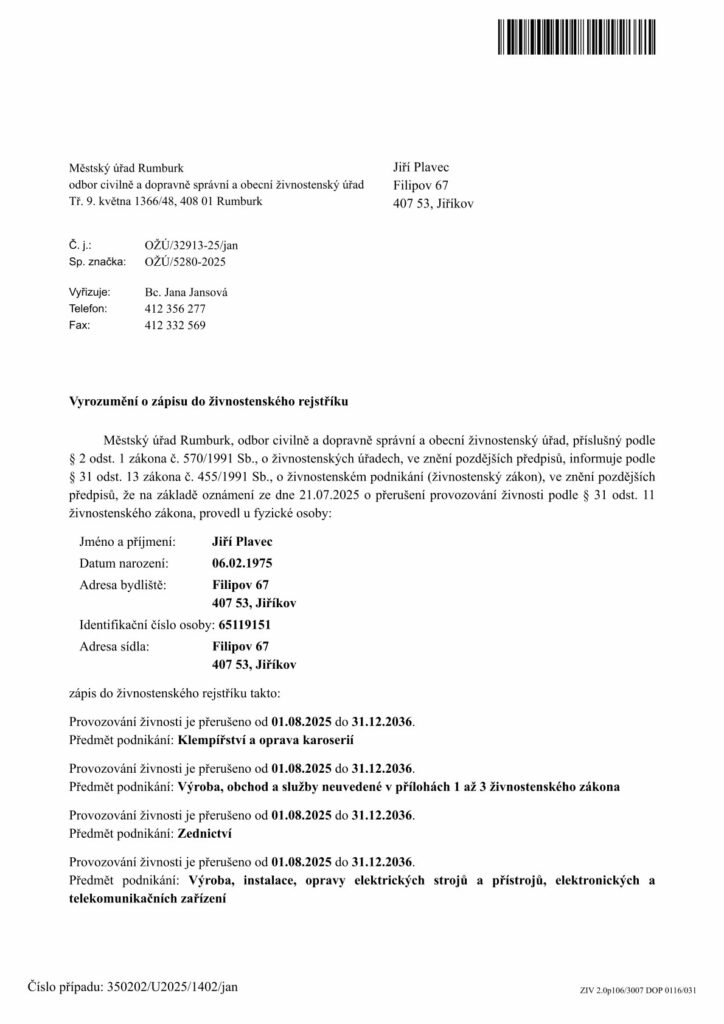 Městský úřad Rumburk
odbor civilně a dopravně správní a obecní živnostenský úřad
Tř. 9. května 1366/48, 408 01 Rumburk

Jiří Plavec
Filipov 67
407 53, Jiříkov

Č. j.: OŽÚ/32913-25/jan
Sp. značka: OŽÚ/5280-2025

Vyřizuje: Bc. Jana Jansová
Telefon: 412 356 277
Fax: 412 332 569

Vyrozumění o zápisu do živnostenského rejstříku

Městský úřad Rumburk, odbor civilně a dopravně správní a obecní živnostenský úřad, příslušný podle § 2 odst. 1 zákona č. 570/1991 Sb., o živnostenských úřadech, ve znění pozdějších předpisů, informuje podle § 31 odst. 13 zákona č. 455/1991 Sb., o živnostenském podnikání (živnostenský zákon), ve znění pozdějších předpisů, že na základě oznámení ze dne 21.07.2025 o přerušení provozování živnosti podle § 31 odst. 11 živnostenského zákona, provedl u fyzické osoby:

Jméno a příjmení: Jiří Plavec
Datum narození: 06.02.1975
Adresa bydliště: Filipov 67
407 53, Jiříkov
Identifikační číslo osoby: 65119151
Adresa sídla: Filipov 67
407 53, Jiříkov

zápis do živnostenského rejstříku takto:

Provozování živnosti je přerušeno od 01.08.2025 do 31.12.2036.
Předmět podnikání: Klempířství a oprava karoserií

Provozování živnosti je přerušeno od 01.08.2025 do 31.12.2036.
Předmět podnikání: Výroba, obchod a služby neuvedené v přílohách 1 až 3 živnostenského zákona

Provozování živnosti je přerušeno od 01.08.2025 do 31.12.2036.
Předmět podnikání: Zednictví

Provozování živnosti je přerušeno od 01.08.2025 do 31.12.2036.
Předmět podnikání: Výroba, instalace, opravy elektrických strojů a přístrojů, elektronických a telekomunikačních zařízení

Číslo případu: 350202/U2025/1402/jan

ZIV 2.0p106/3007 DOP 0116/031